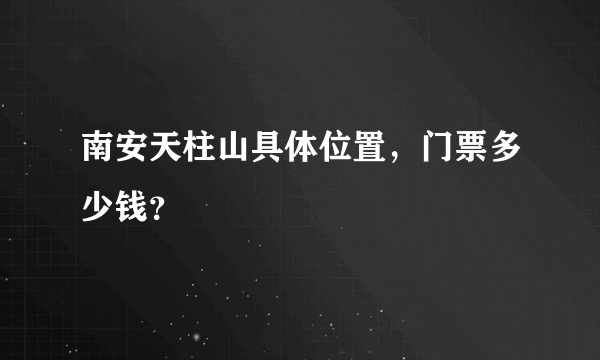 南安天柱山具体位置，门票多少钱?